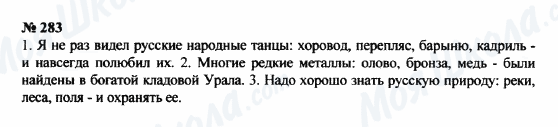 № 283
1. Я не раз видел русские народные танцы: хоровод, перепляс, барыню, кадриль - и навсегда полюбил их. 2. Многие редкие металлы: олово, бронза, медь - были найдены в богатой кладовой Урала. 3. Надо хорошо знать русскую природу: реки, леса, поля - и охранять ее.